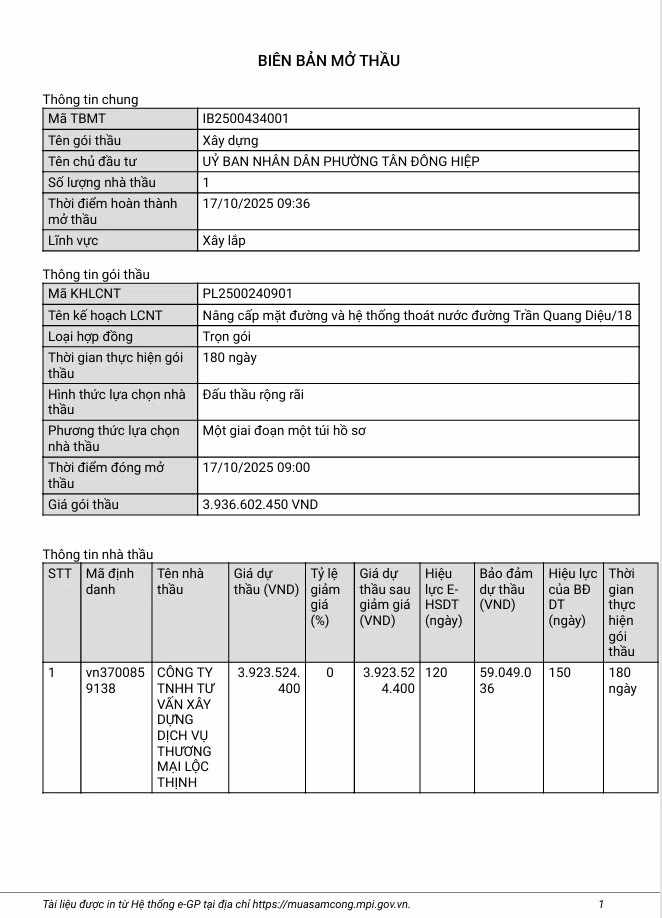 BIÊN BẢN MỞ THẦU

Thông tin chung

| Mã TBMT | IB2500434001 |
|---|---|
| Tên gói thầu | Xây dựng |
| Tên chủ đầu tư | UỶ BAN NHÂN DÂN PHƯỜNG TÂN ĐÔNG HIỆP |
| Số lượng nhà thầu | 1 |
| Thời điểm hoàn thành mở thầu | 17/10/2025 09:36 |
| Lĩnh vực | Xây lắp |

Thông tin gói thầu

| Mã KHLCNT | PL2500240901 |
|---|---|
| Tên kế hoạch LCNT | Nâng cấp mặt đường và hệ thống thoát nước đường Trần Quang Diệu/18 |
| Loại hợp đồng | Trọn gói |
| Thời gian thực hiện gói thầu | 180 ngày |
| Hình thức lựa chọn nhà thầu | Đấu thầu rộng rãi |
| Phương thức lựa chọn nhà thầu | Một giai đoạn một túi hồ sơ |
| Thời điểm đóng mở thầu | 17/10/2025 09:00 |
| Giá gói thầu | 3.936.602.450 VND |

Thông tin nhà thầu

| STT | Mã định danh | Tên nhà thầu | Giá dự thầu (VND) | Tỷ lệ giảm giá (%) | Giá dự thầu sau giảm giá (VND) | Hiệu lực E-HSDT (ngày) | Bảo đảm dự thầu (VND) | Hiệu lực của BĐ DT (ngày) | Thời gian thực hiện gói thầu |
|---|---|---|---|---|---|---|---|---|---|
| 1 | vn3700859138 | CÔNG TY TNHH TƯ VẤN XÂY DỰNG DỊCH VỤ THƯƠNG MẠI LỘC THỊNH | 3.923.524.400 | 0 | 3.923.524.400 | 120 | 59.049.036 | 150 | 180 ngày |

Tài liệu được in từ Hệ thống e-GP tại địa chỉ https://muasamcong.mpi.gov.vn. 1